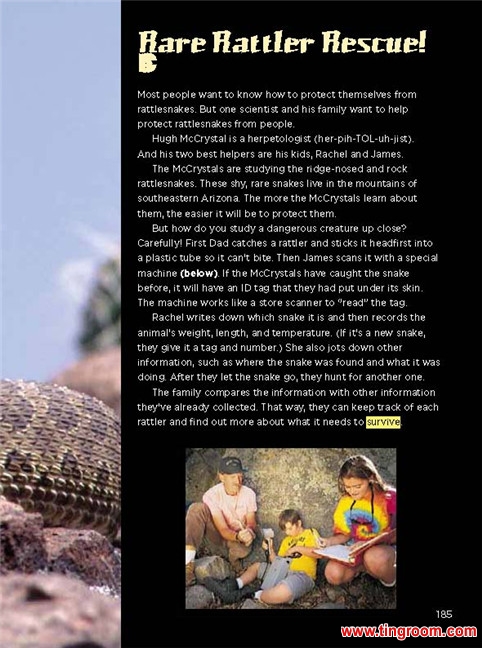 Rare Rattler Rescue!

Most people want to know how to protect themselves from rattlesnakes. But one scientist and his family want to help protect rattlesnakes from people.

Hugh McCrystal is a herpetologist (her-pih-TOL-uh-jist). And his two best helpers are his kids, Rachel and James.

The McCrystals are studying the ridge-nosed and rock rattlesnakes. These shy, rare snakes live in the mountains of southeastern Arizona. The more the McCrystals learn about them, the easier it will be to protect them.

But how do you study a dangerous creature up close? Carefully! First Dad catches a rattler and sticks it headfirst into a plastic tube so it can't bite. Then James scans it with a special machine (below). If the McCrystals have caught the snake before, it will have an ID tag that they had put under its skin. The machine works like a store scanner to "read" the tag.

Rachel writes down which snake it is and then records the animal's weight, length, and temperature. (If it's a new snake, they give it a tag and number.) She also jots down other information, such as where the snake was found and what it was doing. After they let the snake go, they hunt for another one.

The family compares the information with other information they've already collected. That way, they can keep track of each rattler and find out more about what it needs to survive.

185

www.tingroom.com